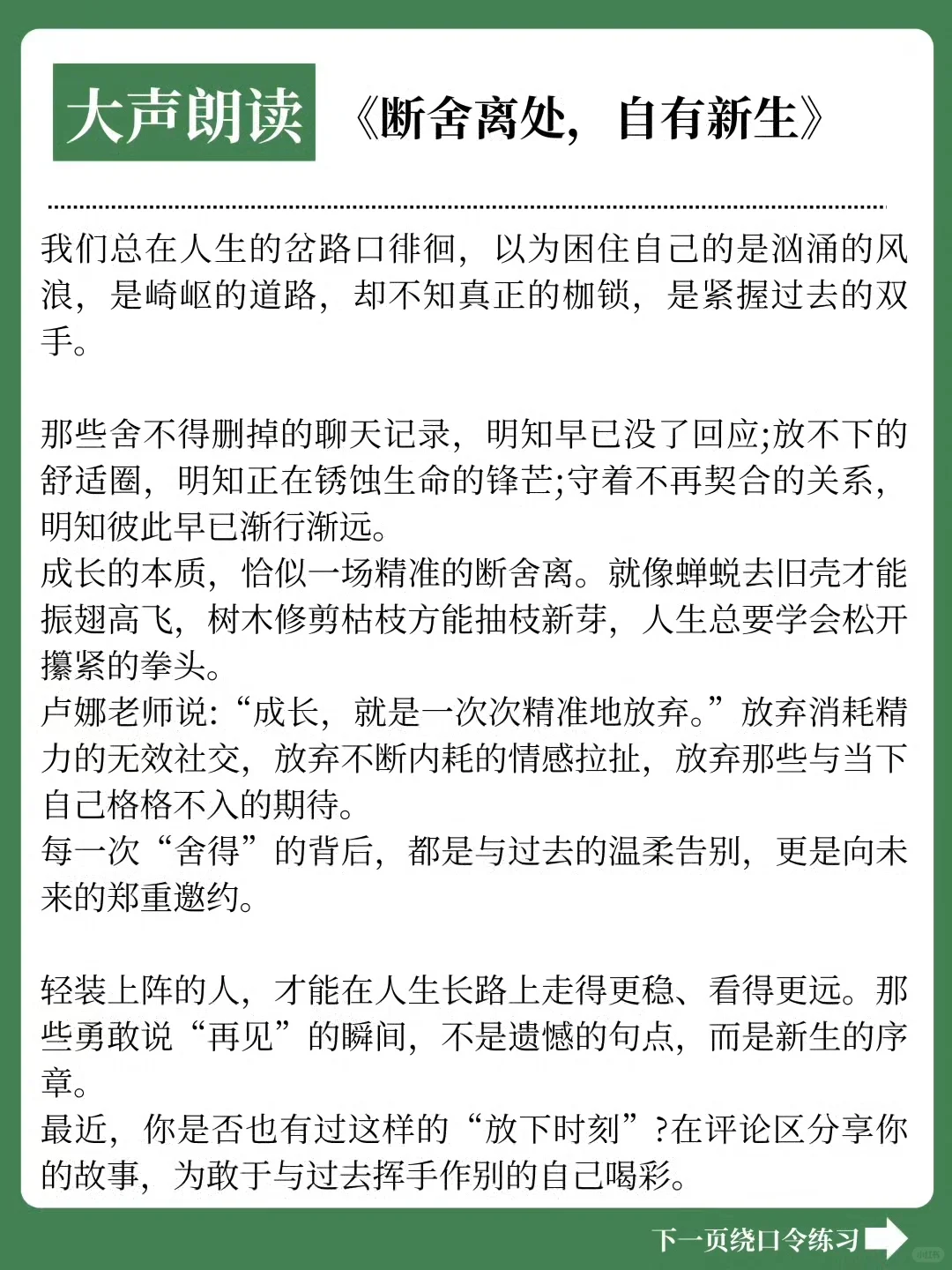 大声朗读 《断舍离处，自有新生》

我们总在人生的岔路口徘徊，以为困住自己的是汹涌的风浪，是崎岖的道路，却不知真正的枷锁，是紧握过去的双手。

那些舍不得删掉的聊天记录，明知早已没了回应;放不下的舒适圈，明知正在锈蚀生命的锋芒;守着不再契合的关系，明知彼此早已渐行渐远。

成长的本质，恰似一场精准的断舍离。就像蝉蜕去旧壳才能振翅高飞，树木修剪枯枝方能抽枝新芽，人生总要学会松开攥紧的拳头。

卢娜老师说：“成长，就是一次次精准地放弃。”放弃消耗精力的无效社交，放弃不断内耗的情感拉扯，放弃那些与当下自己格格不入的期待。

每一次“舍得”的背后，都是与过去的温柔告别，更是向未来的郑重邀约。

轻装上阵的人，才能在人生长路上走得更稳、看得更远。那些勇敢说“再见”的瞬间，不是遗憾的句点，而是新生的序章。

最近，你是否也有过这样的“放下时刻”?在评论区分享你的故事，为敢于与过去挥手作别的自己喝彩。

下一页绕口令练习